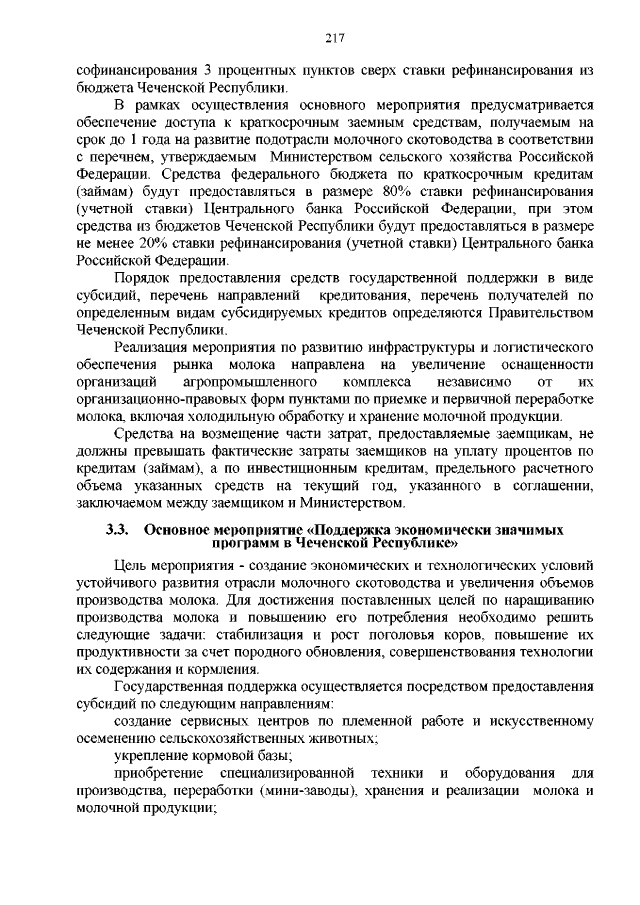 217

софинансирования 3 процентных пунктов сверх ставки рефинансирования из бюджета Чеченской Республики.

В рамках осуществления основного мероприятия предусматривается обеспечение доступа к краткосрочным заемным средствам, получаемым на срок до 1 года на развитие подотрасли молочного скотоводства в соответствии с перечнем, утверждаемым Министерством сельского хозяйства Российской Федерации. Средства федерального бюджета по краткосрочным кредитам (займам) будут предоставляться в размере 80% ставки рефинансирования (учетной ставки) Центрального банка Российской Федерации, при этом средства из бюджетов Чеченской Республики будут предоставляться в размере не менее 20% ставки рефинансирования (учетной ставки) Центрального банка Российской Федерации.

Порядок предоставления средств государственной поддержки в виде субсидий, перечень направлений кредитования, перечень получателей по определенным видам субсидируемых кредитов определяются Правительством Чеченской Республики.

Реализация мероприятия по развитию инфраструктуры и логистического обеспечения рынка молока направлена на увеличение оснащенности организаций агропромышленного комплекса независимо от их организационно-правовых форм пунктами по приемке и первичной переработке молока, включая холодильную обработку и хранение молочной продукции.

Средства на возмещение части затрат, предоставляемые заемщикам, не должны превышать фактические затраты заемщиков на уплату процентов по кредитам (займам), а по инвестиционным кредитам, предельного расчетного объема указанных средств на текущий год, указанного в соглашении, заключаемом между заемщиком и Министерством.

3.3. Основное мероприятие «Поддержка экономически значимых программ в Чеченской Республике»

Цель мероприятия - создание экономических и технологических условий устойчивого развития отрасли молочного скотоводства и увеличения объемов производства молока. Для достижения поставленных целей по наращиванию производства молока и повышению его потребления необходимо решить следующие задачи: стабилизация и рост поголовья коров, повышение их продуктивности за счет породного обновления, совершенствования технологии их содержания и кормления.

Государственная поддержка осуществляется посредством предоставления субсидий по следующим направлениям:

создание сервисных центров по племенной работе и искусственному осеменению сельскохозяйственных животных;

укрепление кормовой базы;

приобретение специализированной техники и оборудования для производства, переработки (мини-заводы), хранения и реализации молока и молочной продукции;